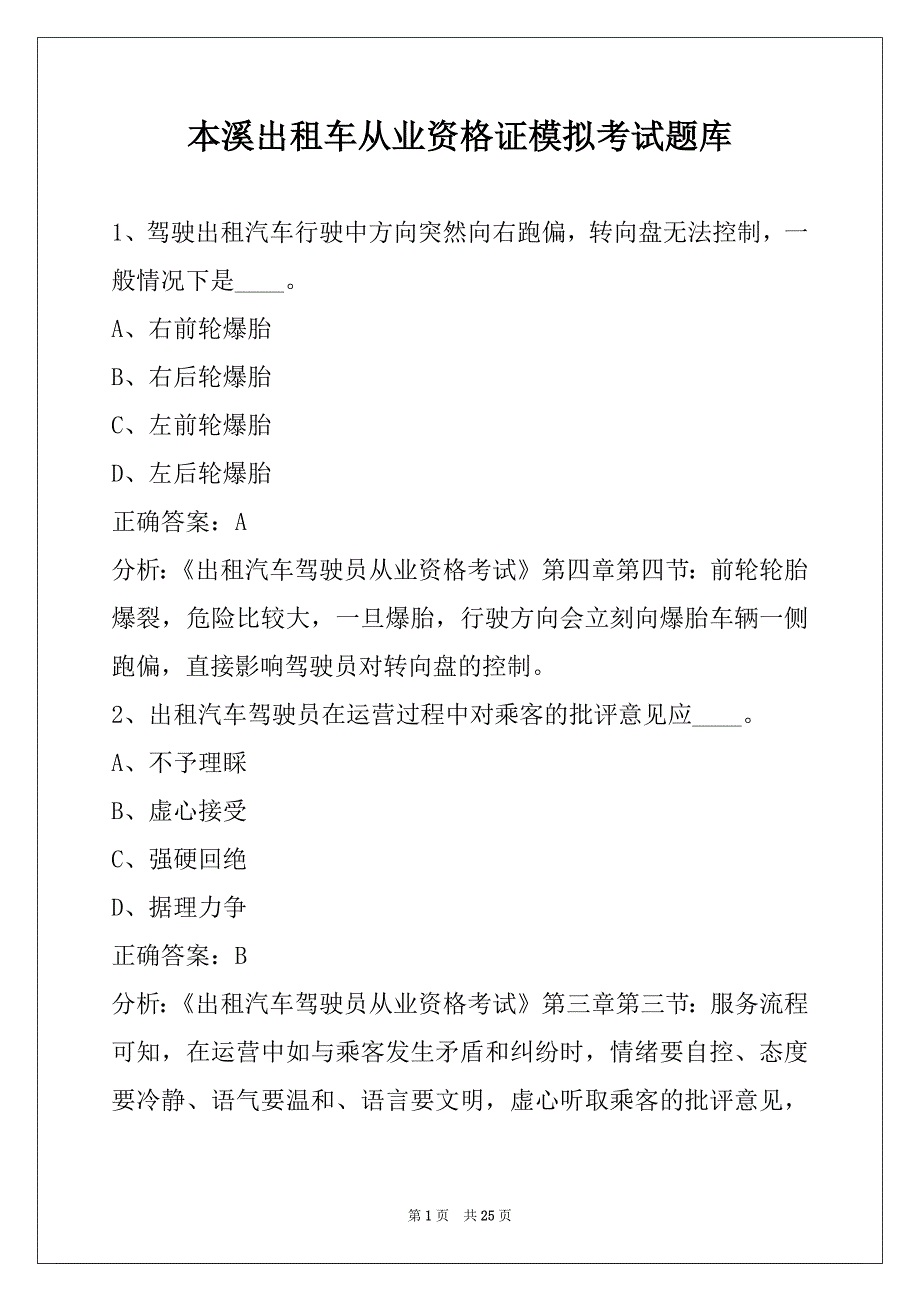 本溪出租车从业资格证模拟考试题库

1、驾驶出租汽车行驶中方向突然向右跑偏，转向盘无法控制，一般情况下是____。

A、右前轮爆胎

B、右后轮爆胎

C、左前轮爆胎

D、左后轮爆胎

正确答案：A

分析：《出租汽车驾驶员从业资格考试》第四章第四节：前轮轮胎爆裂，危险比较大，一旦爆胎，行驶方向会立刻向爆胎车辆一侧跑偏，直接影响驾驶员对转向盘的控制。

2、出租汽车驾驶员在运营过程中对乘客的批评意见应____。

A、不予理睬

B、虚心接受

C、强硬回绝

D、据理力争

正确答案：B

分析：《出租汽车驾驶员从业资格考试》第三章第三节：服务流程可知，在运营中如与乘客发生矛盾和纠纷时，情绪要自控、态度要冷静、语气要温和、语言要文明，虚心听取乘客的批评意见，

第 1 页 共 25 页